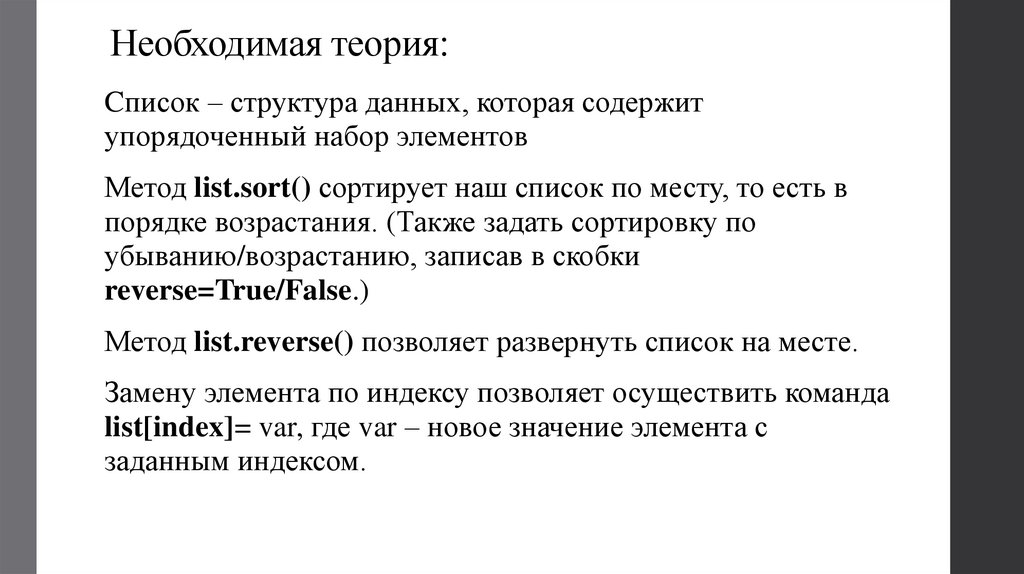 Необходимая теория:

Список – структура данных, которая содержит упорядоченный набор элементов

Метод list.sort() сортирует наш список по месту, то есть в порядке возрастания. (Также задать сортировку по убыванию/возрастанию, записав в скобки reverse=True/False.)

Метод list.reverse() позволяет развернуть список на месте.

Замену элемента по индексу позволяет осуществить команда list[index]= var, где var – новое значение элемента с заданным индексом.